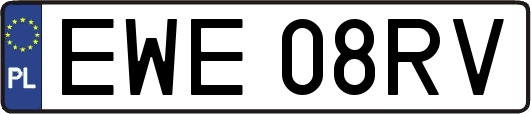 PL
EWE 08RV